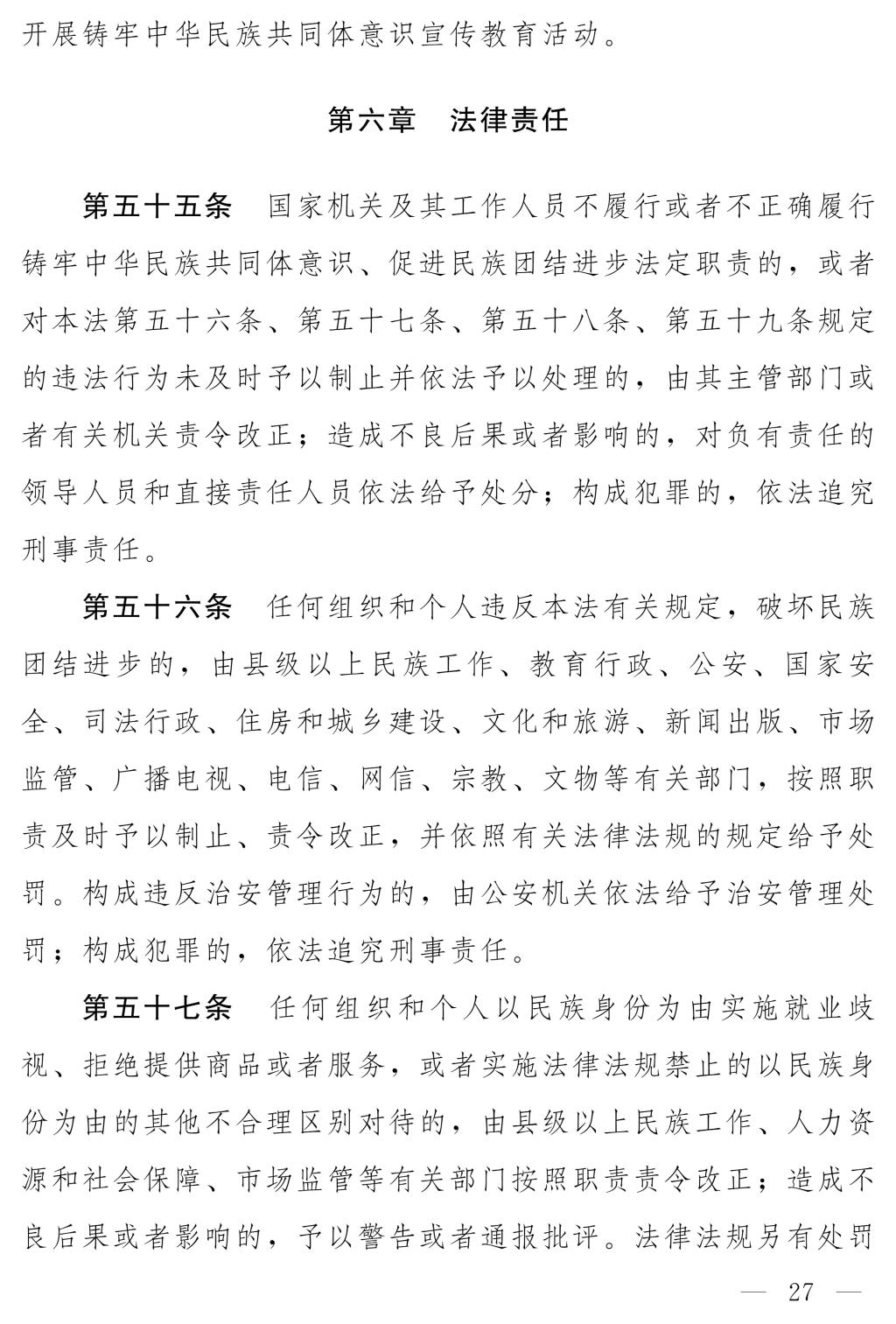 开展铸牢中华民族共同体意识宣传教育活动。

第六章　法律责任

第五十五条　国家机关及其工作人员不履行或者不正确履行铸牢中华民族共同体意识、促进民族团结进步法定职责的，或者对本法第五十六条、第五十七条、第五十八条、第五十九条规定的违法行为未及时予以制止并依法予以处理的，由其主管部门或者有关机关责令改正；造成不良后果或者影响的，对负有责任的领导人员和直接责任人员依法给予处分；构成犯罪的，依法追究刑事责任。

第五十六条　任何组织和个人违反本法有关规定，破坏民族团结进步的，由县级以上民族工作、教育行政、公安、国家安全、司法行政、住房和城乡建设、文化和旅游、新闻出版、市场监管、广播电视、电信、网信、宗教、文物等有关部门，按照职责及时予以制止、责令改正，并依照有关法律法规的规定给予处罚。构成违反治安管理行为的，由公安机关依法给予治安管理处罚；构成犯罪的，依法追究刑事责任。

第五十七条　任何组织和个人以民族身份为由实施就业歧视、拒绝提供商品或者服务，或者实施法律法规禁止的以民族身份为由的其他不合理区别对待的，由县级以上民族工作、人力资源和社会保障、市场监管等有关部门按照职责责令改正；造成不良后果或者影响的，予以警告或者通报批评。法律法规另有处罚

— 27 —